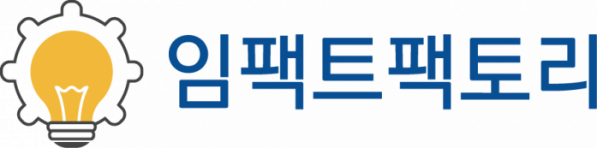 임팩트팩토리